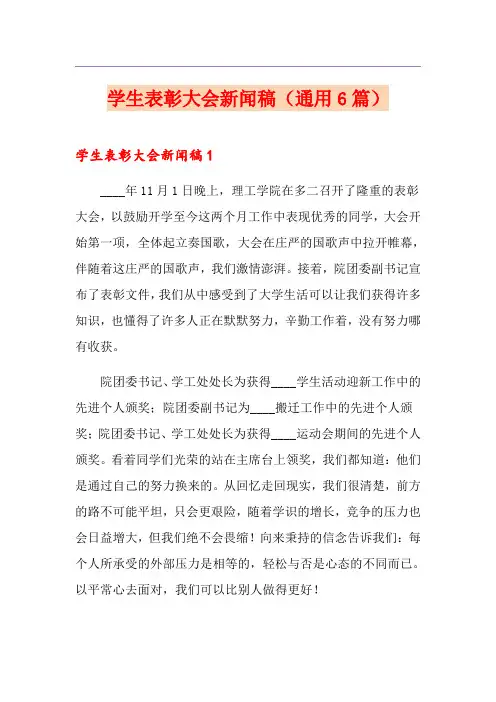 学生表彰大会新闻稿（通用6篇）

学生表彰大会新闻稿1

____年11月1日晚上，理工学院在多二召开了隆重的表彰大会，以鼓励开学至今这两个月工作中表现优秀的同学，大会开始第一项，全体起立奏国歌，大会在庄严的国歌声中拉开帷幕，伴随着这庄严的国歌声，我们激情澎湃。接着，院团委副书记宣布了表彰文件，我们从中感受到了大学生活可以让我们获得许多知识，也懂得了许多人正在默默努力，辛勤工作着，没有努力哪有收获。

院团委书记、学工处处长为获得____学生活动迎新工作中的先进个人颁奖；院团委副书记为____搬迁工作中的先进个人颁奖；院团委书记、学工处处长为获得____运动会期间的先进个人颁奖。看着同学们光荣的站在主席台上领奖，我们都知道：他们是通过自己的努力换来的。从回忆走回现实，我们很清楚，前方的路不可能平坦，只会更艰险，随着学识的增长，竞争的压力也会日益增大，但我们绝不会畏缩！向来秉持的信念告诉我们：每个人所承受的外部压力是相等的，轻松与否是心态的不同而已。以平常心去面对，我们可以比别人做得更好！